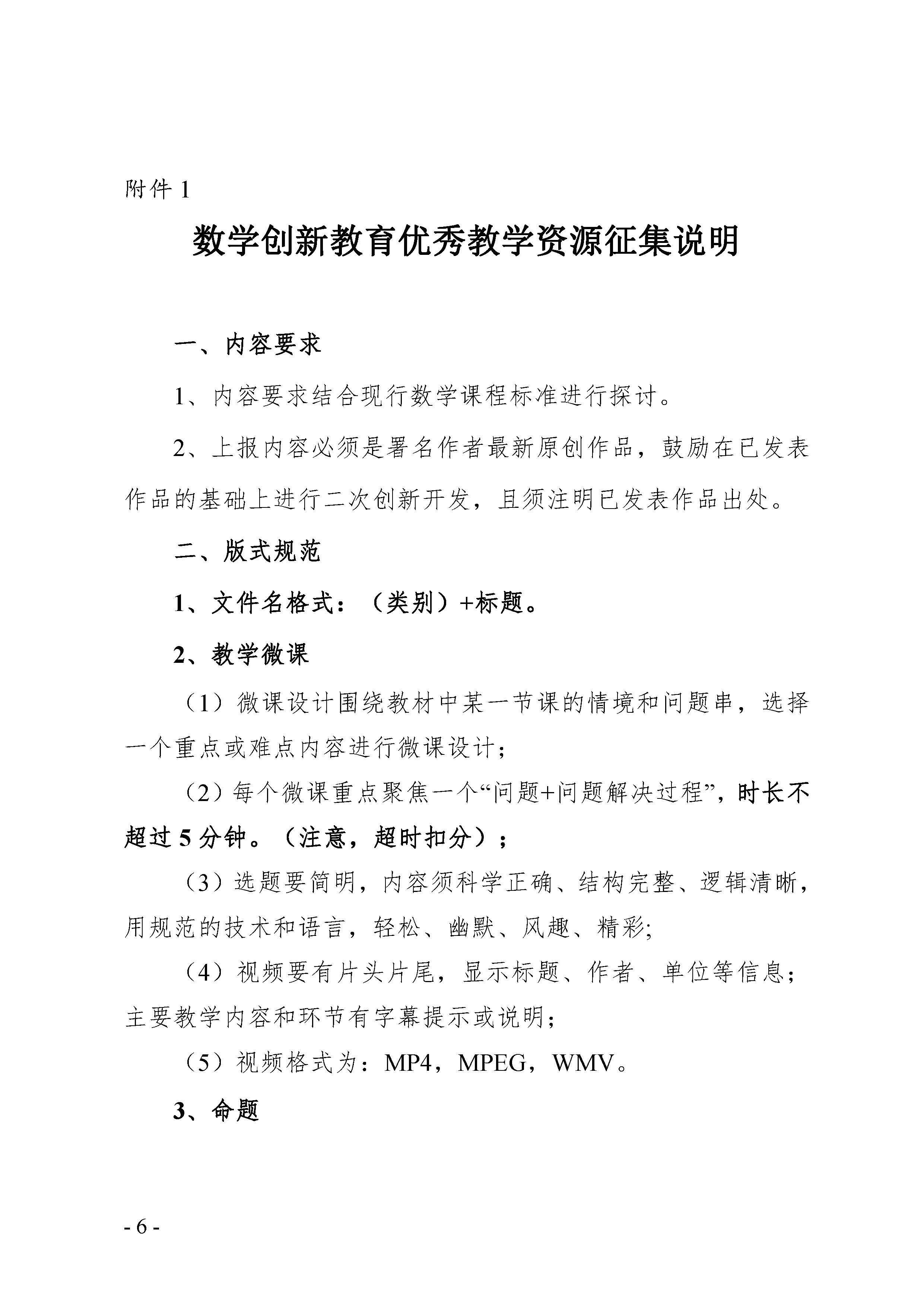 附件 1

数学创新教育优秀教学资源征集说明

一、内容要求

1、内容要求结合现行数学课程标准进行探讨。

2、上报内容必须是署名作者最新原创作品，鼓励在已发表作品的基础上进行二次创新开发，且须注明已发表作品出处。

二、版式规范

1、文件名格式：（类别）+标题。

2、教学微课

（1）微课设计围绕教材中某一节课的情境和问题串，选择一个重点或难点内容进行微课设计；

（2）每个微课重点聚焦一个“问题+问题解决过程”，时长不超过 5 分钟。（注意，超时扣分）；

（3）选题要简明，内容须科学正确、结构完整、逻辑清晰，用规范的技术和语言，轻松、幽默、风趣、精彩;

（4）视频要有片头片尾，显示标题、作者、单位等信息；主要教学内容和环节有字幕提示或说明；

（5）视频格式为：MP4，MPEG，WMV。

3、命题

- 6 -